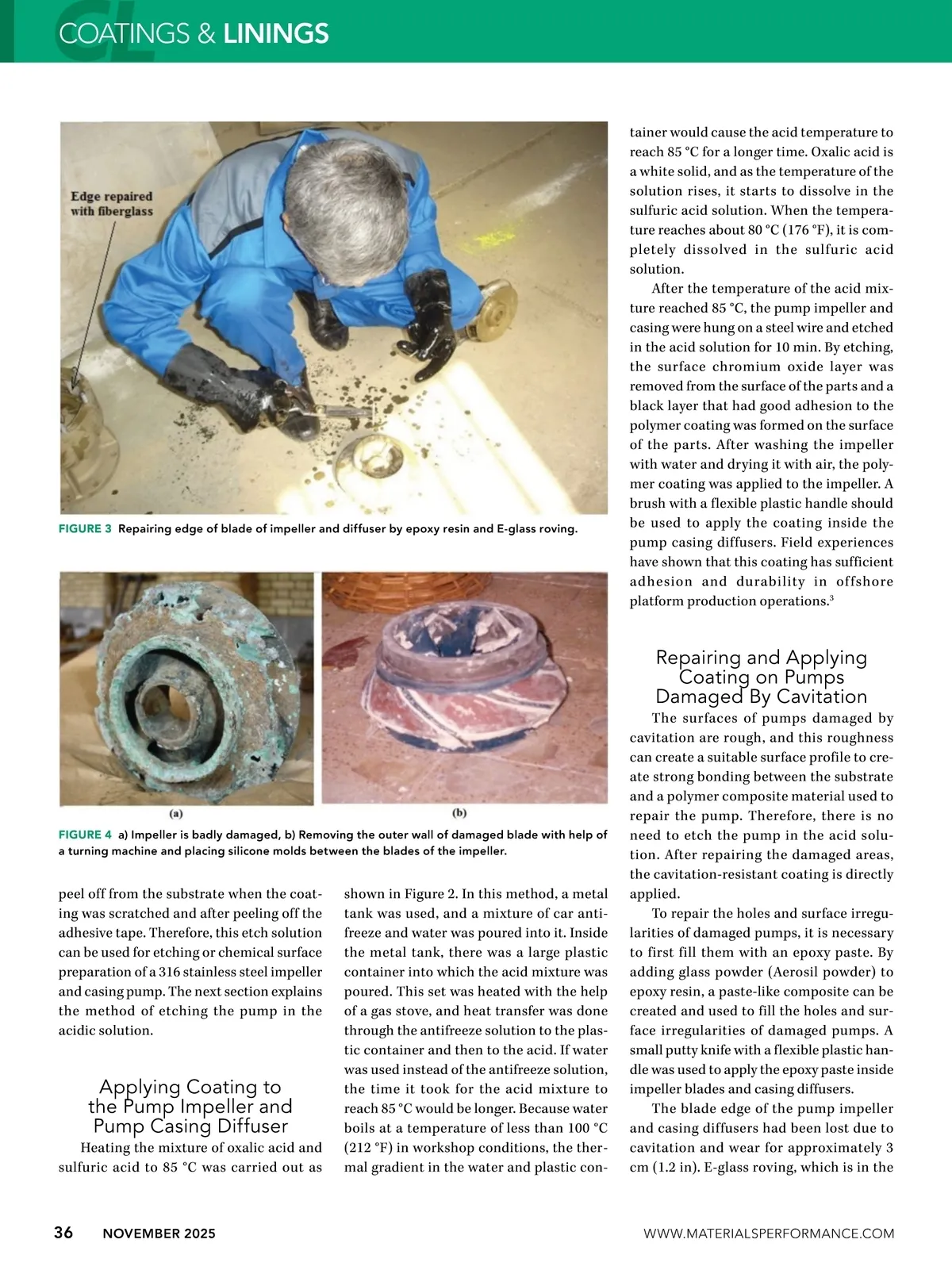 CL COATINGS & LININGS

Edge repaired with fiberglass

FIGURE 3 Repairing edge of blade of impeller and diffuser by epoxy resin and E-glass roving.

(a)

(b)

FIGURE 4 a) Impeller is badly damaged, b) Removing the outer wall of damaged blade with help of a turning machine and placing silicone molds between the blades of the impeller.

peel off from the substrate when the coating was scratched and after peeling off the adhesive tape. Therefore, this etch solution can be used for etching or chemical surface preparation of a 316 stainless steel impeller and casing pump. The next section explains the method of etching the pump in the acidic solution.

Applying Coating to the Pump Impeller and Pump Casing Diffuser

Heating the mixture of oxalic acid and sulfuric acid to 85 °C was carried out as shown in Figure 2. In this method, a metal tank was used, and a mixture of car antifreeze and water was poured into it. Inside the metal tank, there was a large plastic container into which the acid mixture was poured. This set was heated with the help of a gas stove, and heat transfer was done through the antifreeze solution to the plastic container and then to the acid. If water was used instead of the antifreeze solution, the time it took for the acid mixture to reach 85 °C would be longer. Because water boils at a temperature of less than 100 °C (212 °F) in workshop conditions, the thermal gradient in the water and plastic container would cause the acid temperature to reach 85 °C for a longer time. Oxalic acid is a white solid, and as the temperature of the solution rises, it starts to dissolve in the sulfuric acid solution. When the temperature reaches about 80 °C (176 °F), it is completely dissolved in the sulfuric acid solution.

After the temperature of the acid mixture reached 85 °C, the pump impeller and casing were hung on a steel wire and etched in the acid solution for 10 min. By etching, the surface chromium oxide layer was removed from the surface of the parts and a black layer that had good adhesion to the polymer coating was formed on the surface of the parts. After washing the impeller with water and drying it with air, the polymer coating was applied to the impeller. A brush with a flexible plastic handle should be used to apply the coating inside the pump casing diffusers. Field experiences have shown that this coating has sufficient adhesion and durability in offshore platform production operations.$^3$

Repairing and Applying Coating on Pumps Damaged By Cavitation

The surfaces of pumps damaged by cavitation are rough, and this roughness can create a suitable surface profile to create strong bonding between the substrate and a polymer composite material used to repair the pump. Therefore, there is no need to etch the pump in the acid solution. After repairing the damaged areas, the cavitation-resistant coating is directly applied.

To repair the holes and surface irregularities of damaged pumps, it is necessary to first fill them with an epoxy paste. By adding glass powder (Aerosil powder) to epoxy resin, a paste-like composite can be created and used to fill the holes and surface irregularities of damaged pumps. A small putty knife with a flexible plastic handle was used to apply the epoxy paste inside impeller blades and casing diffusers.

The blade edge of the pump impeller and casing diffusers had been lost due to cavitation and wear for approximately 3 cm (1.2 in). E-glass roving, which is in the

36 NOVEMBER 2025 WWW.MATERIALSPERFORMANCE.COM